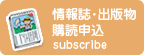 情報誌・出版物
購読申込
subscribe